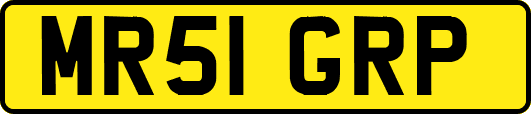 MR51 GRP